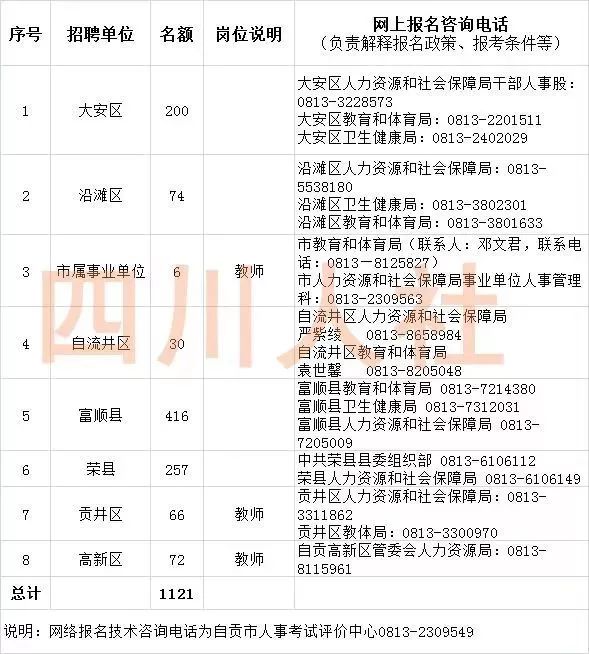 | 序号 | 招聘单位 | 名额 | 岗位说明 | 网上报名咨询电话（负责解释报名政策、报考条件等） |
|---|---|---|---|---|
| 1 | 大安区 | 200 | | 大安区人力资源和社会保障局干部人事股：0813-3228573 大安区教育和体育局：0813-2201511 大安区卫生健康局：0813-2402029 |
| 2 | 沿滩区 | 74 | | 沿滩区人力资源和社会保障局：0813-5538180 沿滩区卫生健康局：0813-3802301 沿滩区教育和体育局：0813-3801633 |
| 3 | 市属事业单位 | 6 | 教师 | 市教育和体育局（联系人：邓文君，联系电话：0813－8125827） 市人力资源和社会保障局事业单位人事管理科：0813-2309563 |
| 4 | 自流井区 | 30 | | 自流井区人力资源和社会保障局 严紫绫 0813-8658984 自流井区教育和体育局 袁世馨 0813-8205048 |
| 5 | 富顺县 | 416 | | 富顺县教育和体育局 0813-7214380 富顺县卫生健康局 0813-7312031 富顺县人力资源和社会保障局 0813-7205009 |
| 6 | 荣县 | 257 | | 中共荣县县委组织部 0813-6106112 荣县人力资源和社会保障局 0813-6106149 |
| 7 | 贡井区 | 66 | 教师 | 贡井区人力资源和社会保障局：0813-3311862 贡井区教体局：0813-3300970 |
| 8 | 高新区 | 72 | 教师 | 自贡高新区管委会人力资源局：0813-8115961 |
| 总计 | | 1121 | | |

说明：网络报名技术咨询电话为自贡市人事考试评价中心0813-2309549

四川人社